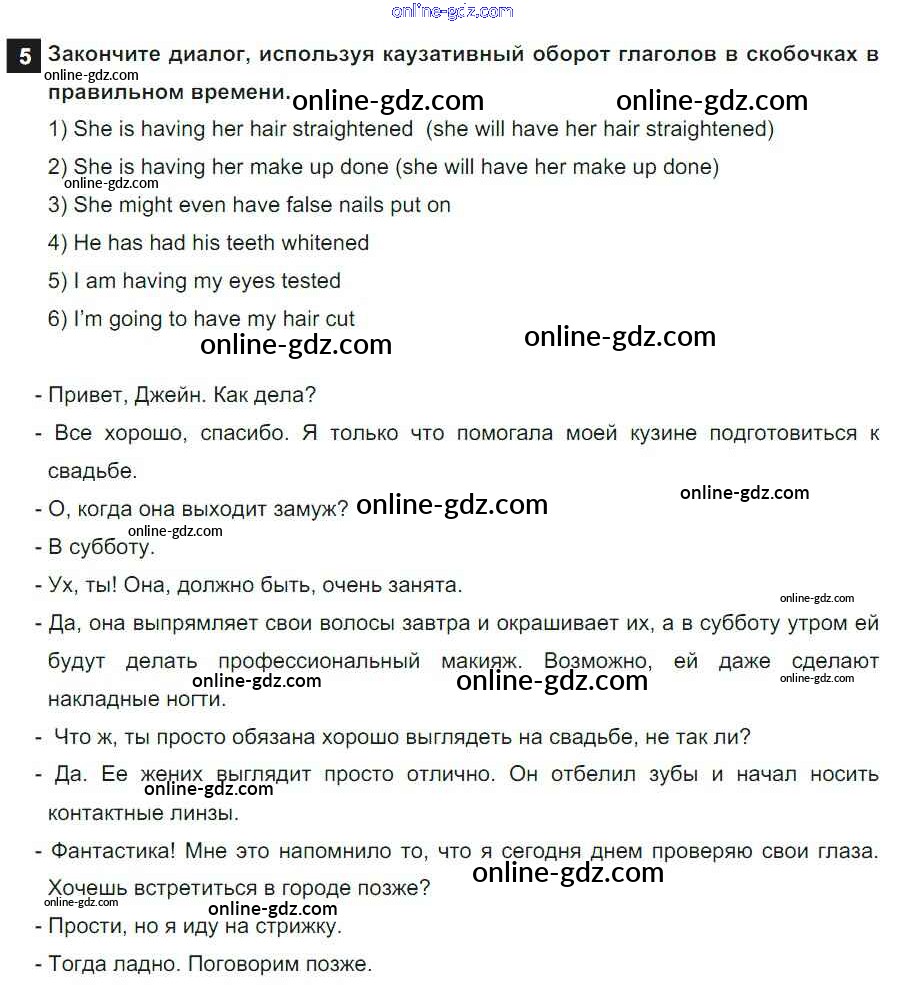 online-gdz.com

5 Закончите диалог, используя каузативный оборот глаголов в скобочках в правильном времени.

online-gdz.com online-gdz.com online-gdz.com

1) She is having her hair straightened (she will have her hair straightened)

2) She is having her make up done (she will have her make up done)

online-gdz.com

3) She might even have false nails put on

4) He has had his teeth whitened

5) I am having my eyes tested

6) I'm going to have my hair cut

online-gdz.com online-gdz.com

- Привет, Джейн. Как дела?

- Все хорошо, спасибо. Я только что помогала моей кузине подготовиться к свадьбе.

- О, когда она выходит замуж? online-gdz.com online-gdz.com

online-gdz.com

- В субботу.

- Ух, ты! Она, должно быть, очень занята.

online-gdz.com

- Да, она выпрямляет свои волосы завтра и окрашивает их, а в субботу утром ей будут делать профессиональный макияж. Возможно, ей даже сделают накладные ногти.

online-gdz.com online-gdz.com online-gdz.com

- Что ж, ты просто обязана хорошо выглядеть на свадьбе, не так ли?

- Да. Ее жених выглядит просто отлично. Он отбелил зубы и начал носить контактные линзы.

online-gdz.com

- Фантастика! Мне это напомнило то, что я сегодня днем проверяю свои глаза. Хочешь встретиться в городе позже?

online-gdz.com online-gdz.com online-gdz.com

- Прости, но я иду на стрижку.

- Тогда ладно. Поговорим позже.